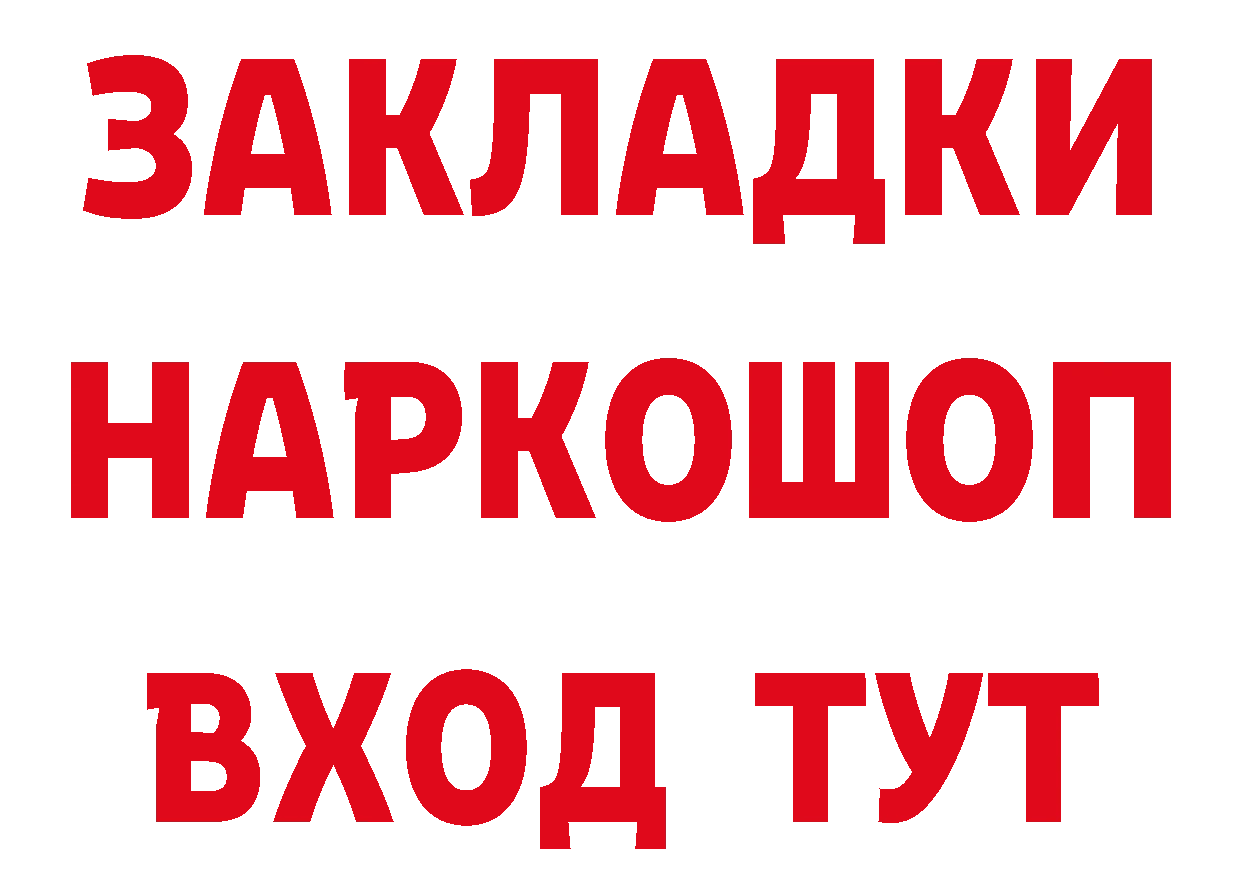 ЗАКЛАДКИ НАРКОШОП ВХОД ТУТ